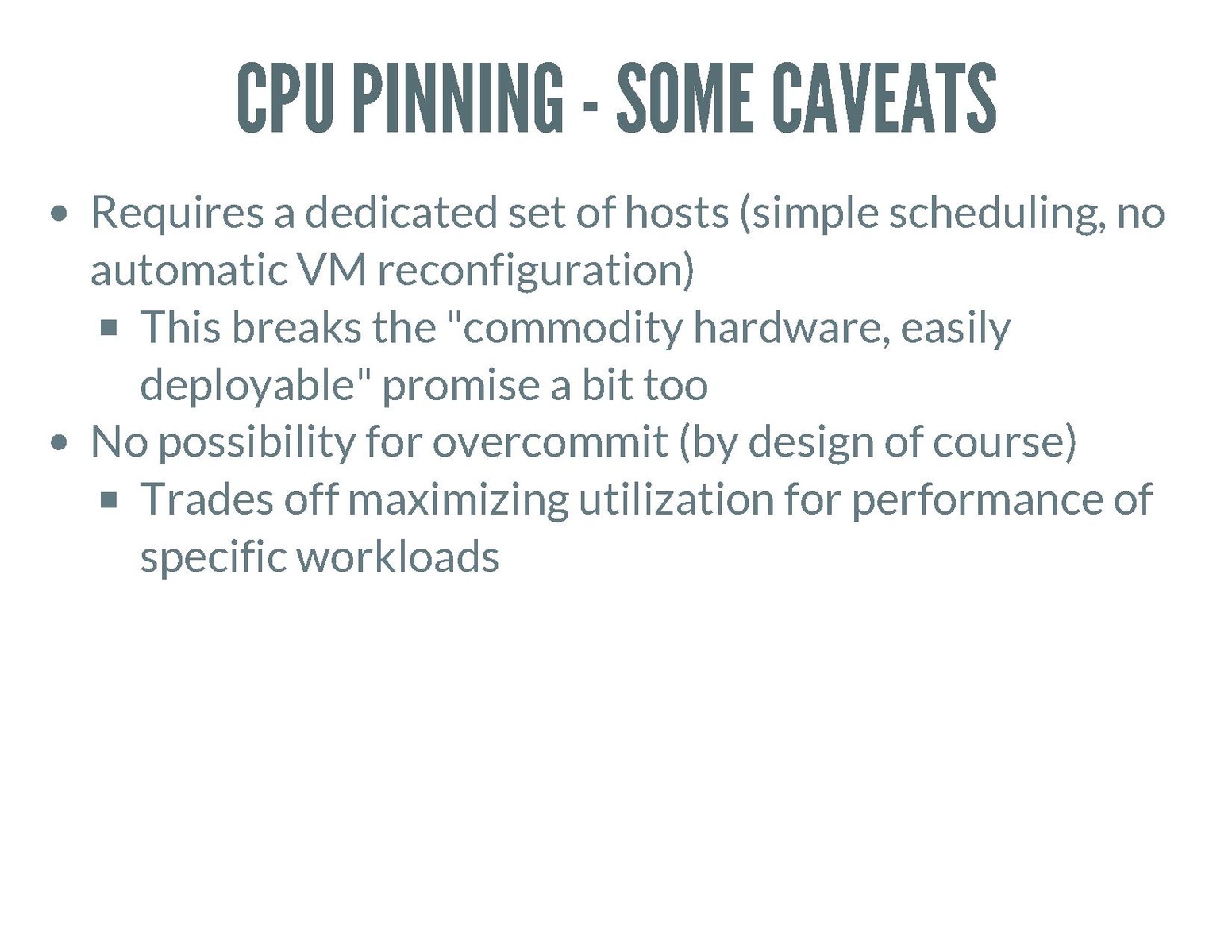 CPU PINNING - SOME CAVEATS

- Requires a dedicated set of hosts (simple scheduling, no automatic VM reconfiguration)
  - This breaks the "commodity hardware, easily deployable" promise a bit too
- No possibility for overcommit (by design of course)
  - Trades off maximizing utilization for performance of specific workloads